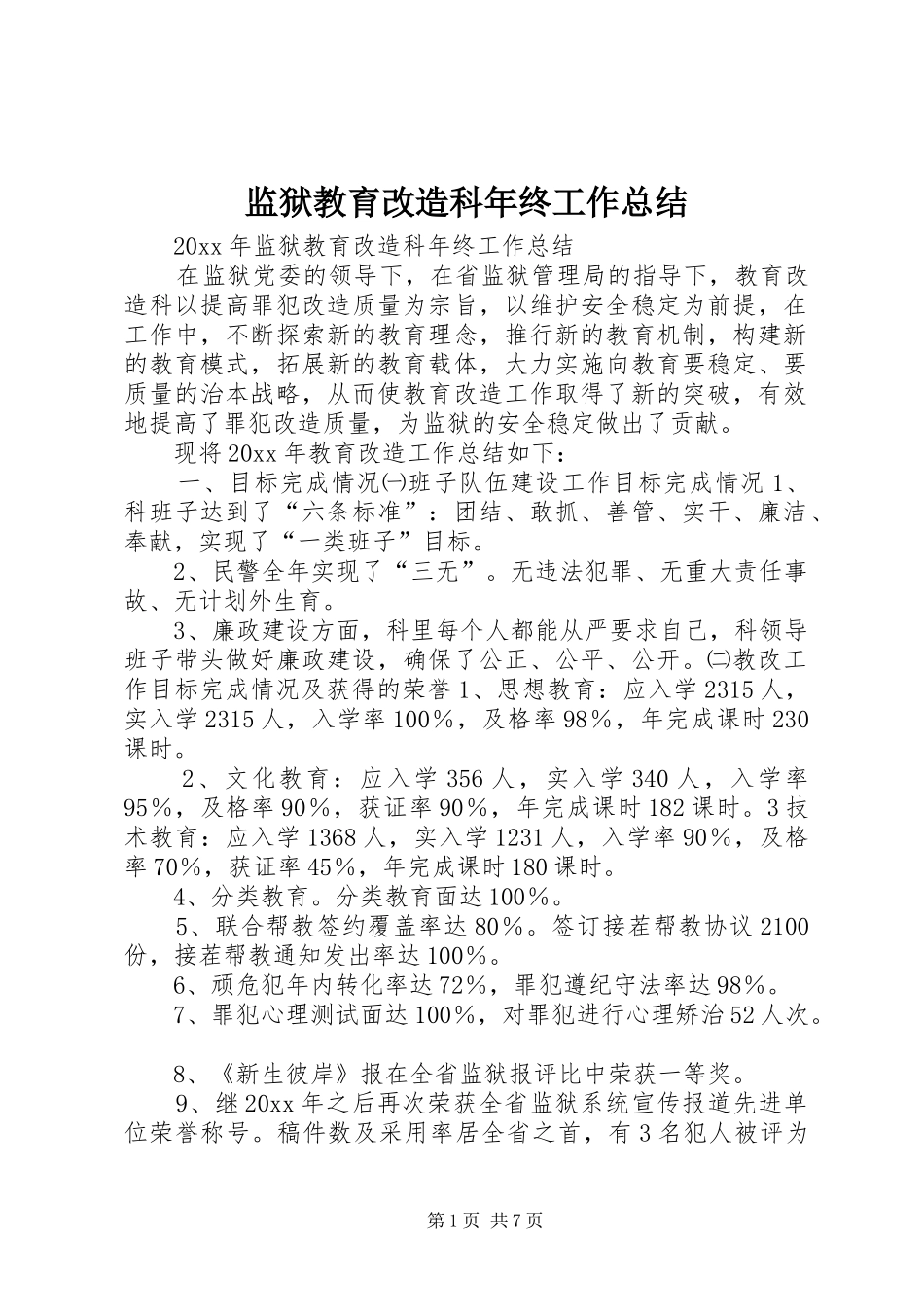 监狱教育改造科年终工作总结

20xx 年监狱教育改造科年终工作总结

在监狱党委的领导下，在省监狱管理局的指导下，教育改造科以提高罪犯改造质量为宗旨，以维护安全稳定为前提，在工作中，不断探索新的教育理念，推行新的教育机制，构建新的教育模式，拓展新的教育载体，大力实施向教育要稳定、要质量的治本战略，从而使教育改造工作取得了新的突破，有效地提高了罪犯改造质量，为监狱的安全稳定做出了贡献。

现将 20xx 年教育改造工作总结如下：

一、目标完成情况㈠班子队伍建设工作目标完成情况 1、科班子达到了“六条标准”：团结、敢抓、善管、实干、廉洁、奉献，实现了“一类班子”目标。

2、民警全年实现了“三无”。无违法犯罪、无重大责任事故、无计划外生育。

3、廉政建设方面，科里每个人都能从严要求自己，科领导班子带头做好廉政建设，确保了公正、公平、公开。㈡教改工作目标完成情况及获得的荣誉 1、思想教育：应入学 2315 人，实入学 2315 人，入学率 100%，及格率 98%，年完成课时 230 课时。

2、文化教育：应入学 356 人，实入学 340 人，入学率 95%，及格率 90%，获证率 90%，年完成课时 182 课时。3 技术教育：应入学 1368 人，实入学 1231 人，入学率 90%，及格率 70%，获证率 45%，年完成课时 180 课时。

4、分类教育。分类教育面达 100%。

5、联合帮教签约覆盖率达 80%。签订接茬帮教协议 2100 份，接茬帮教通知发出率达 100%。

6、顽危犯年内转化率达 72%，罪犯遵纪守法率达 98%。

7、罪犯心理测试面达 100%，对罪犯进行心理矫治 52 人次。

8、《新生彼岸》报在全省监狱报评比中荣获一等奖。

9、继 20xx 年之后再次荣获全省监狱系统宣传报道先进单位荣誉称号。稿件数及采用率居全省之首，有 3 名犯人被评为

第 1 页 共 7 页